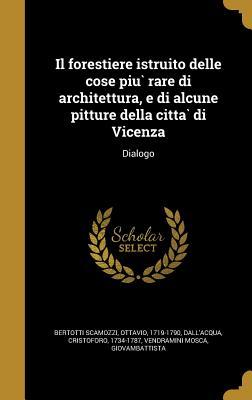 Il forestiere istruito delle cose piu` rare di architettura, e di alcune pitture della citta` di Vicenza

Dialogo

Scholar SELECT

BERTOTTI SCAMOZZI, OTTAVIO, 1719-1790, DALL'ACQUA, CRISTOFORO, 1734-1787, VENDRAMINI MOSCA, GIOVAMBATTISTA